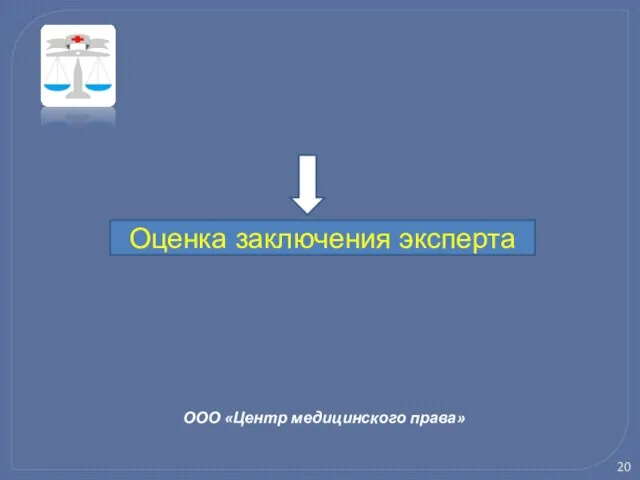 Оценка заключения эксперта

ООО «Центр медицинского права»

20